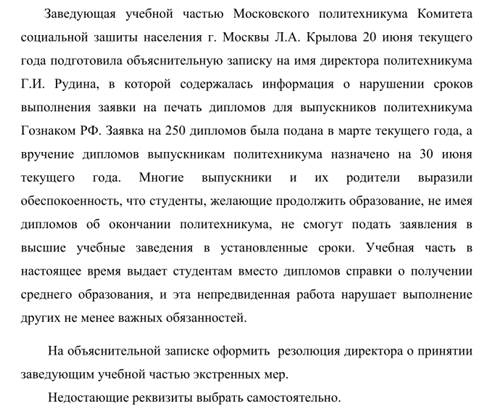 Заведующая учебной частью Московского политехникума Комитета социальной зашиты населения г. Москвы Л.А. Крылова 20 июня текущего года подготовила объяснительную записку на имя директора политехникума Г.И. Рудина, в которой содержалась информация о нарушении сроков выполнения заявки на печать дипломов для выпускников политехникума Гознаком РФ. Заявка на 250 дипломов была подана в марте текущего года, а вручение дипломов выпускникам политехникума назначено на 30 июня текущего года. Многие выпускники и их родители выразили обеспокоенность, что студенты, желающие продолжить образование, не имея дипломов об окончании политехникума, не смогут подать заявления в высшие учебные заведения в установленные сроки. Учебная часть в настоящее время выдает студентам вместо дипломов справки о получении среднего образования, и эта непредвиденная работа нарушает выполнение других не менее важных обязанностей.

На объяснительной записке оформить резолюция директора о принятии заведующим учебной частью экстренных мер.

Недостающие реквизиты выбрать самостоятельно.